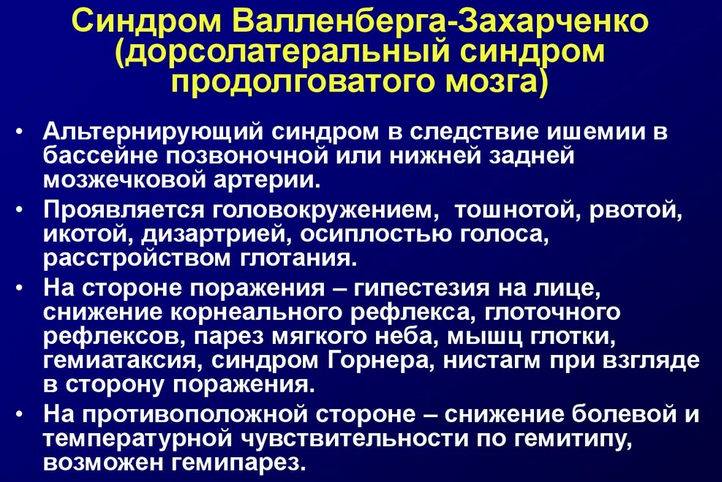 Синдром Валленберга-Захарченко (дорсолатеральный синдром продолговатого мозга)

• Альтернирующий синдром в следствие ишемии в бассейне позвоночной или нижней задней мозжечковой артерии.

• Проявляется головокружением, тошнотой, рвотой, икотой, дизартрией, осиплостью голоса, расстройством глотания.

• На стороне поражения – гипестезия на лице, снижение корнеального рефлекса, глоточного рефлексов, парез мягкого неба, мышц глотки, гемиатаксия, синдром Горнера, нистагм при взгляде в сторону поражения.

• На противоположной стороне – снижение болевой и температурной чувствительности по гемитипу, возможен гемипарез.